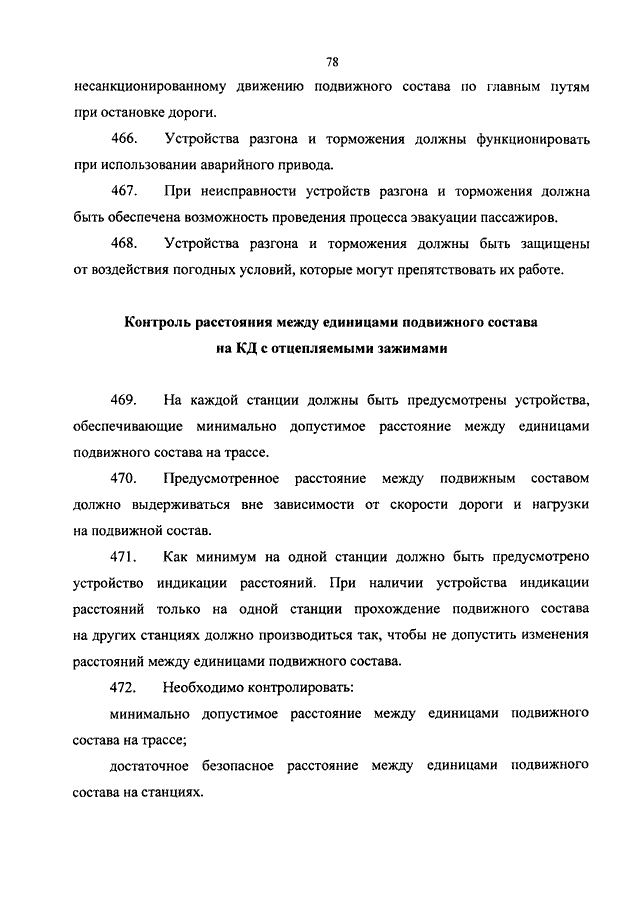 78

несанкционированному движению подвижного состава по главным путям при остановке дороги.

466. Устройства разгона и торможения должны функционировать при использовании аварийного привода.

467. При неисправности устройств разгона и торможения должна быть обеспечена возможность проведения процесса эвакуации пассажиров.

468. Устройства разгона и торможения должны быть защищены от воздействия погодных условий, которые могут препятствовать их работе.

Контроль расстояния между единицами подвижного состава на КД с отцепляемыми зажимами

469. На каждой станции должны быть предусмотрены устройства, обеспечивающие минимально допустимое расстояние между единицами подвижного состава на трассе.

470. Предусмотренное расстояние между подвижным составом должно выдерживаться вне зависимости от скорости дороги и нагрузки на подвижной состав.

471. Как минимум на одной станции должно быть предусмотрено устройство индикации расстояний. При наличии устройства индикации расстояний только на одной станции прохождение подвижного состава на других станциях должно производиться так, чтобы не допустить изменения расстояний между единицами подвижного состава.

472. Необходимо контролировать:

минимально допустимое расстояние между единицами подвижного состава на трассе;

достаточное безопасное расстояние между единицами подвижного состава на станциях.